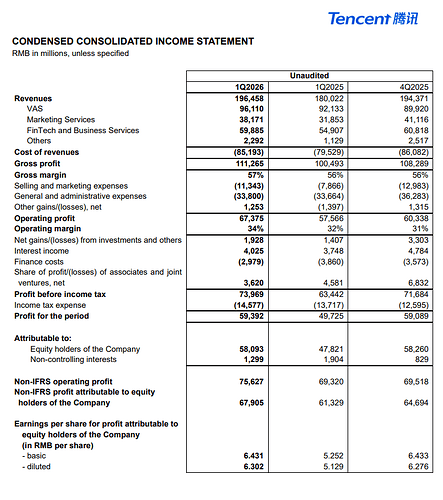 Tencent 腾讯

CONDENSED CONSOLIDATED INCOME STATEMENT
RMB in millions, unless specified

| | Unaudited | | |
|---|---|---|---|
| | 1Q2026 | 1Q2025 | 4Q2025 |
| Revenues | 196,458 | 180,022 | 194,371 |
| VAS | 96,110 | 92,133 | 89,920 |
| Marketing Services | 38,171 | 31,853 | 41,116 |
| FinTech and Business Services | 59,885 | 54,907 | 60,818 |
| Others | 2,292 | 1,129 | 2,517 |
| Cost of revenues | (85,193) | (79,529) | (86,082) |
| Gross profit | 111,265 | 100,493 | 108,289 |
| Gross margin | 57% | 56% | 56% |
| Selling and marketing expenses | (11,343) | (7,866) | (12,983) |
| General and administrative expenses | (33,800) | (33,664) | (36,283) |
| Other gains/(losses), net | 1,253 | (1,397) | 1,315 |
| Operating profit | 67,375 | 57,566 | 60,338 |
| Operating margin | 34% | 32% | 31% |
| Net gains/(losses) from investments and others | 1,928 | 1,407 | 3,303 |
| Interest income | 4,025 | 3,748 | 4,784 |
| Finance costs | (2,979) | (3,860) | (3,573) |
| Share of profit/(losses) of associates and joint ventures, net | 3,620 | 4,581 | 6,832 |
| Profit before income tax | 73,969 | 63,442 | 71,684 |
| Income tax expense | (14,577) | (13,717) | (12,595) |
| Profit for the period | 59,392 | 49,725 | 59,089 |
| Attributable to: | | | |
| Equity holders of the Company | 58,093 | 47,821 | 58,260 |
| Non-controlling interests | 1,299 | 1,904 | 829 |
| Non-IFRS operating profit | 75,627 | 69,320 | 69,518 |
| Non-IFRS profit attributable to equity holders of the Company | 67,905 | 61,329 | 64,694 |
| Earnings per share for profit attributable to equity holders of the Company (in RMB per share) | | | |
| - basic | 6.431 | 5.252 | 6.433 |
| - diluted | 6.302 | 5.129 | 6.276 |